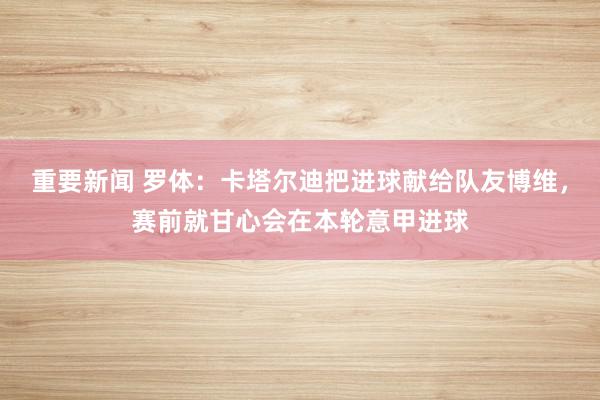 重要新闻 罗体：卡塔尔迪把进球献给队友博维，赛前就甘心会在本轮意甲进球